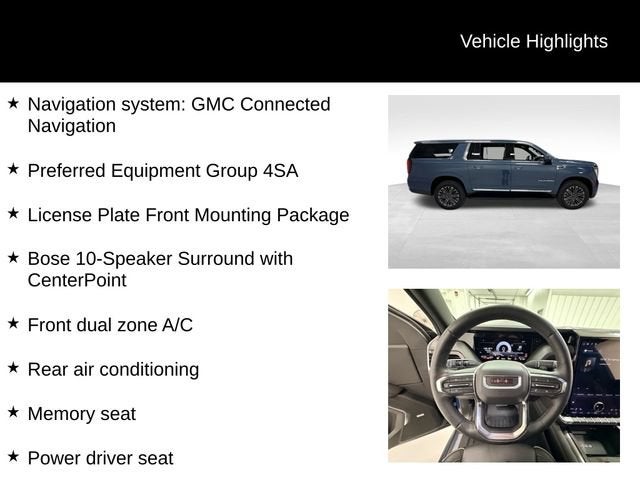 Vehicle Highlights

★ Navigation system: GMC Connected Navigation

★ Preferred Equipment Group 4SA

★ License Plate Front Mounting Package

★ Bose 10-Speaker Surround with CenterPoint

★ Front dual zone A/C

★ Rear air conditioning

★ Memory seat

★ Power driver seat